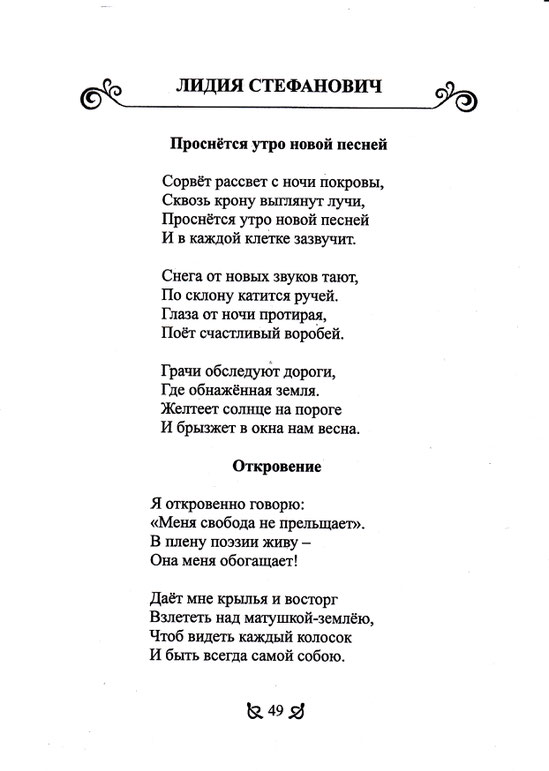 ЛИДИЯ СТЕФАНОВИЧ

Проснётся утро новой песней

Сорвёт рассвет с ночи покровы,
Сквозь крону выглянут лучи,
Проснётся утро новой песней
И в каждой клетке зазвучит.

Снега от новых звуков тают,
По склону катится ручей.
Глаза от ночи протирая,
Поёт счастливый воробей.

Грачи обследуют дороги,
Где обнажённая земля.
Желтеет солнце на пороге
И брызжет в окна нам весна.

Откровение

Я откровенно говорю:
«Меня свобода не прельщает».
В плену поэзии живу –
Она меня обогащает!

Даёт мне крылья и восторг
Взлететь над матушкой-землёю,
Чтоб видеть каждый колосок
И быть всегда самой собою.

49